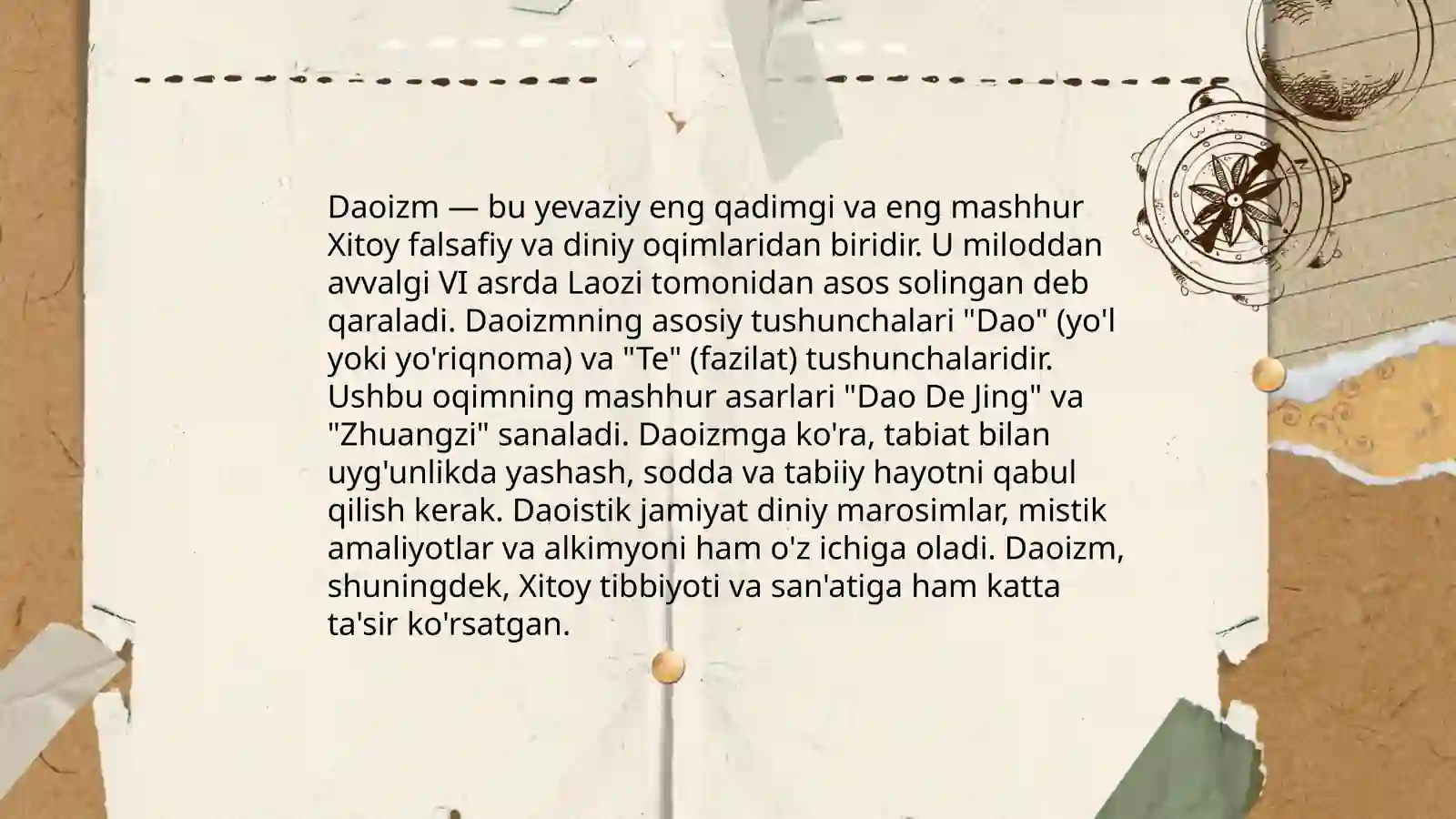 Daoizm — bu yevaziy eng qadimgi va eng mashhur Xitoy falsafiy va diniy oqimlaridan biridir. U miloddan avvalgi VI asrda Laozi tomonidan asos solingan deb qaraladi. Daoizmning asosiy tushunchalari "Dao" (yo'l yoki yo'riqnoma) va "Te" (fazilat) tushunchalaridir. Ushbu oqimning mashhur asarlari "Dao De Jing" va "Zhuangzi" sanaladi. Daoizmga ko'ra, tabiat bilan uyg'unlikda yashash, sodda va tabiiy hayotni qabul qilish kerak. Daoistik jamiyat diniy marosimlar, mistik amaliyotlar va alkimyoni ham o'z ichiga oladi. Daoizm, shuningdek, Xitoy tibbiyoti va san'atiga ham katta ta'sir ko'rsatgan.